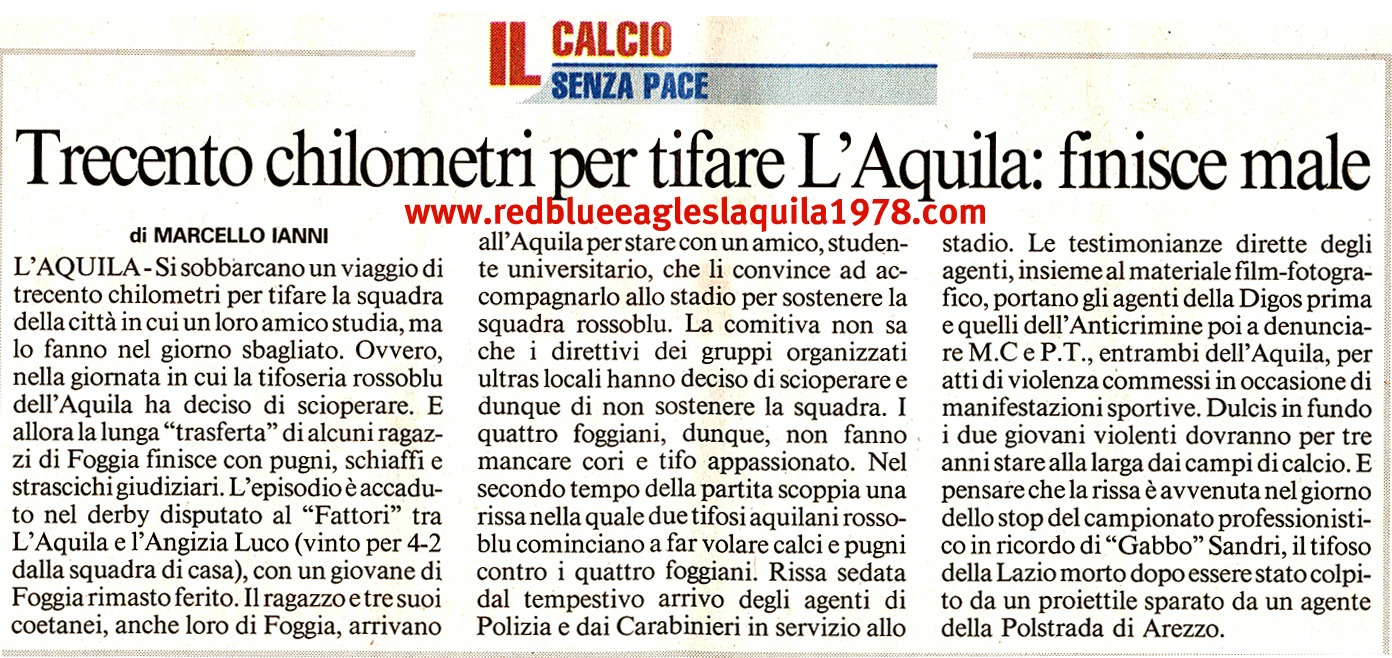 IL CALCIO
SENZA PACE

Trecento chilometri per tifare L'Aquila: finisce male

www.redblueeagleslaquila1978.com

di MARCELLO IANNI

L'AQUILA - Si sobbarcano un viaggio di trecento chilometri per tifare la squadra della città in cui un loro amico studia, ma lo fanno nel giorno sbagliato. Ovvero, nella giornata in cui la tifoseria rossoblu dell'Aquila ha deciso di scioperare. E allora la lunga "trasferta" di alcuni ragazzi di Foggia finisce con pugni, schiaffi e strascichi giudiziari. L'episodio è accaduto nel derby disputato al "Fattori" tra L'Aquila e l'Angizia Luco (vinto per 4-2 dalla squadra di casa), con un giovane di Foggia rimasto ferito. Il ragazzo e tre suoi coetanei, anche loro di Foggia, arrivano all'Aquila per stare con un amico, studente universitario, che li convince ad accompagnarlo allo stadio per sostenere la squadra rossoblu. La comitiva non sa che i direttivi dei gruppi organizzati ultras locali hanno deciso di scioperare e dunque di non sostenere la squadra. I quattro foggiani, dunque, non fanno mancare cori e tifo appassionato. Nel secondo tempo della partita scoppia una rissa nella quale due tifosi aquilani rossoblu cominciano a far volare calci e pugni contro i quattro foggiani. Rissa sedata dal tempestivo arrivo degli agenti di Polizia e dai Carabinieri in servizio allo stadio. Le testimonianze dirette degli agenti, insieme al materiale film-fotografico, portano gli agenti della Digos prima e quelli dell'Anticrimine poi a denunciare M.C e P.T., entrambi dell'Aquila, per atti di violenza commessi in occasione di manifestazioni sportive. Dulcis in fundo i due giovani violenti dovranno per tre anni stare alla larga dai campi di calcio. E pensare che la rissa è avvenuta nel giorno dello stop del campionato professionistico in ricordo di "Gabbo" Sandri, il tifoso della Lazio morto dopo essere stato colpito da un proiettile sparato da un agente della Polstrada di Arezzo.